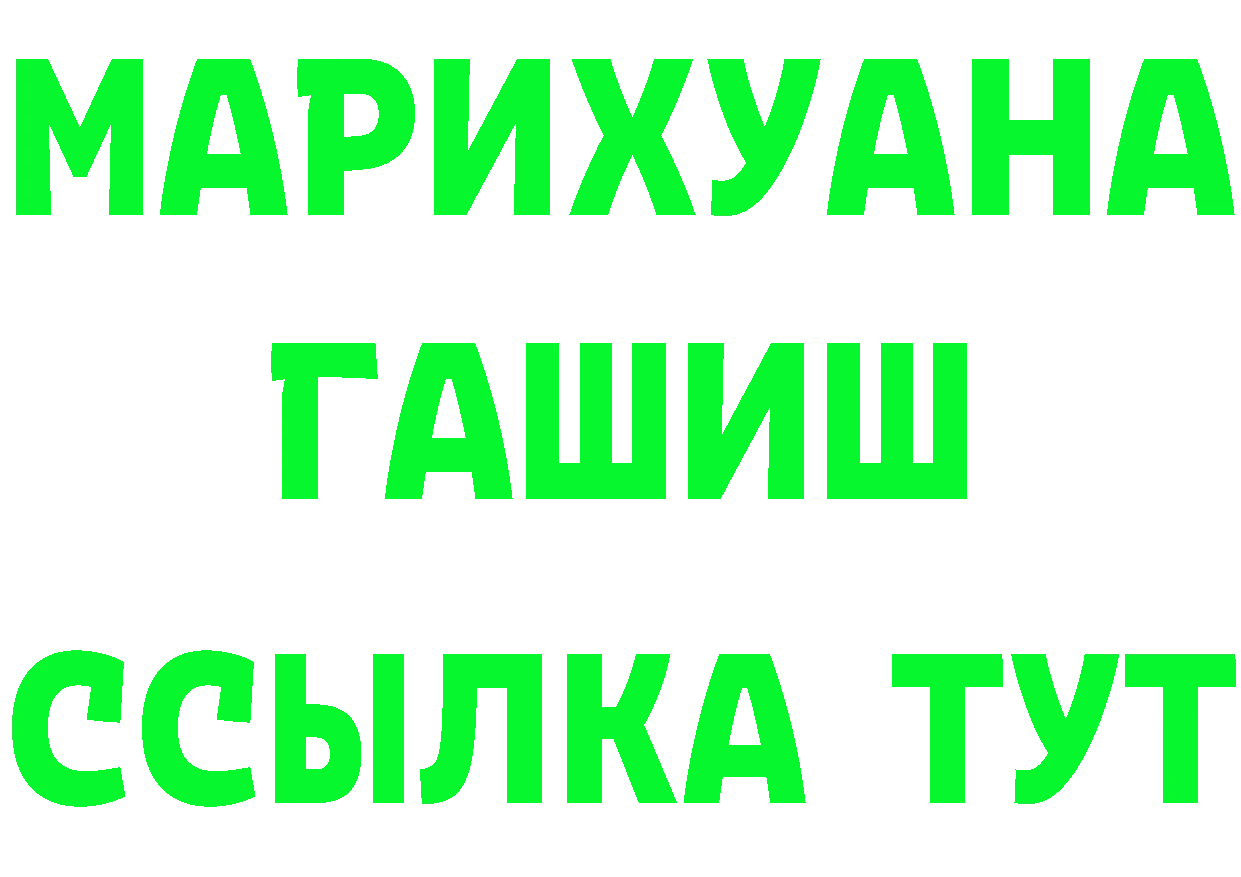 МАРИХУАНА
ГАШИШ
ССЫЛКА ТУТ